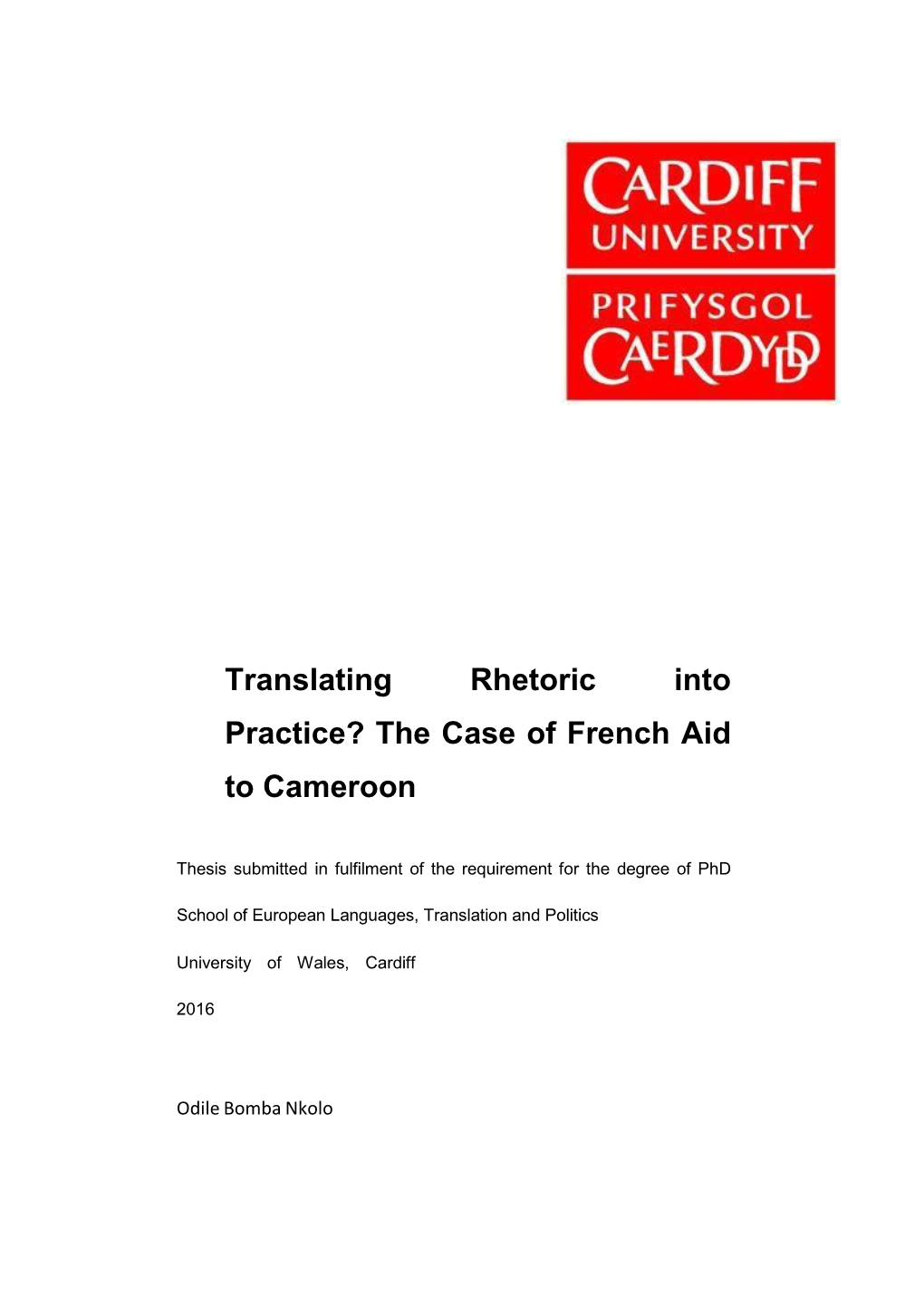 CARDIFF
UNIVERSITY

PRIFYSGOL
CAERDYDD

Translating Rhetoric into Practice? The Case of French Aid to Cameroon

Thesis submitted in fulfilment of the requirement for the degree of PhD

School of European Languages, Translation and Politics

University of Wales, Cardiff

2016

Odile Bomba Nkolo